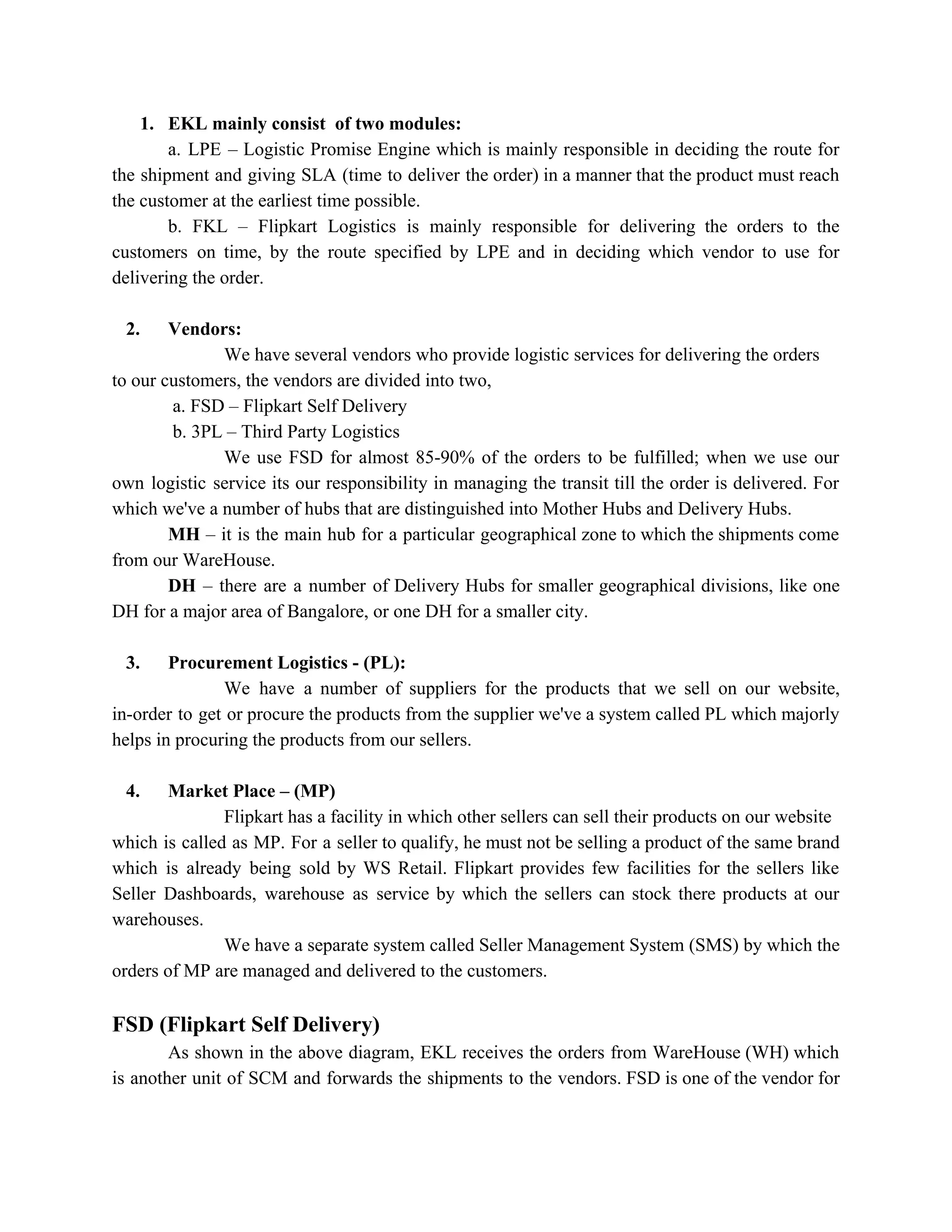 1. EKL mainly consist of two modules:

a. LPE – Logistic Promise Engine which is mainly responsible in deciding the route for the shipment and giving SLA (time to deliver the order) in a manner that the product must reach the customer at the earliest time possible.

b. FKL – Flipkart Logistics is mainly responsible for delivering the orders to the customers on time, by the route specified by LPE and in deciding which vendor to use for delivering the order.

2. Vendors:

We have several vendors who provide logistic services for delivering the orders to our customers, the vendors are divided into two,

a. FSD – Flipkart Self Delivery

b. 3PL – Third Party Logistics

We use FSD for almost 85-90% of the orders to be fulfilled; when we use our own logistic service its our responsibility in managing the transit till the order is delivered. For which we've a number of hubs that are distinguished into Mother Hubs and Delivery Hubs.

MH – it is the main hub for a particular geographical zone to which the shipments come from our WareHouse.

DH – there are a number of Delivery Hubs for smaller geographical divisions, like one DH for a major area of Bangalore, or one DH for a smaller city.

3. Procurement Logistics - (PL):

We have a number of suppliers for the products that we sell on our website, in-order to get or procure the products from the supplier we've a system called PL which majorly helps in procuring the products from our sellers.

4. Market Place – (MP)

Flipkart has a facility in which other sellers can sell their products on our website which is called as MP. For a seller to qualify, he must not be selling a product of the same brand which is already being sold by WS Retail. Flipkart provides few facilities for the sellers like Seller Dashboards, warehouse as service by which the sellers can stock there products at our warehouses.

We have a separate system called Seller Management System (SMS) by which the orders of MP are managed and delivered to the customers.

FSD (Flipkart Self Delivery)

As shown in the above diagram, EKL receives the orders from WareHouse (WH) which is another unit of SCM and forwards the shipments to the vendors. FSD is one of the vendor for